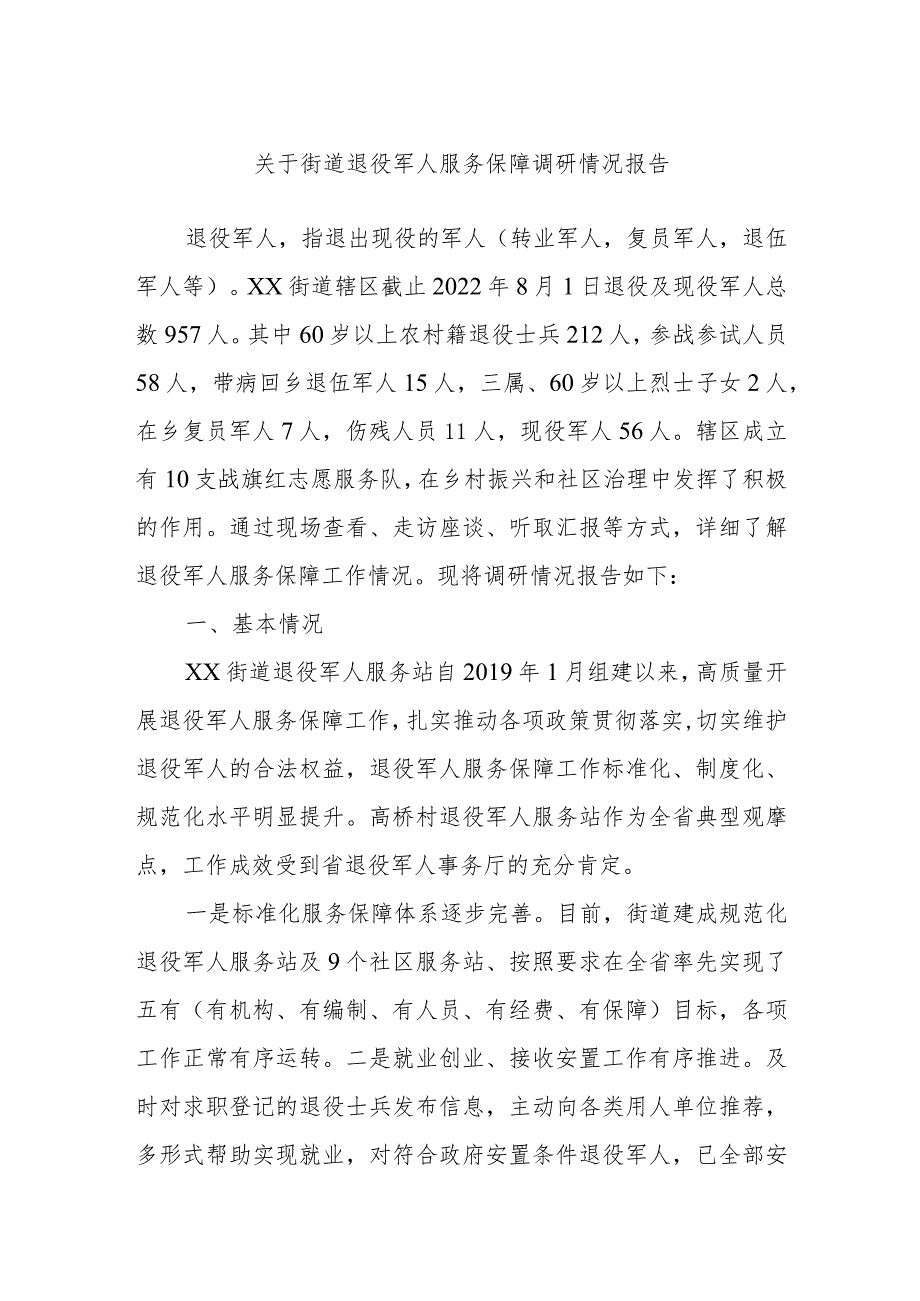 关于街道退役军人服务保障调研情况报告

退役军人，指退出现役的军人（转业军人，复员军人，退伍军人等）。XX街道辖区截止2022年8月1日退役及现役军人总数957人。其中60岁以上农村籍退役士兵212人，参战参试人员58人，带病回乡退伍军人15人，三属、60岁以上烈士子女2人，在乡复员军人7人，伤残人员11人，现役军人56人。辖区成立有10支战旗红志愿服务队，在乡村振兴和社区治理中发挥了积极的作用。通过现场查看、走访座谈、听取汇报等方式，详细了解退役军人服务保障工作情况。现将调研情况报告如下：

一、基本情况

XX街道退役军人服务站自2019年1月组建以来，高质量开展退役军人服务保障工作，扎实推动各项政策贯彻落实，切实维护退役军人的合法权益，退役军人服务保障工作标准化、制度化、规范化水平明显提升。高桥村退役军人服务站作为全省典型观摩点，工作成效受到省退役军人事务厅的充分肯定。

一是标准化服务保障体系逐步完善。目前，街道建成规范化退役军人服务站及9个社区服务站、按照要求在全省率先实现了五有（有机构、有编制、有人员、有经费、有保障）目标，各项工作正常有序运转。二是就业创业、接收安置工作有序推进。及时对求职登记的退役士兵发布信息，主动向各类用人单位推荐，多形式帮助实现就业，对符合政府安置条件退役军人，已全部安